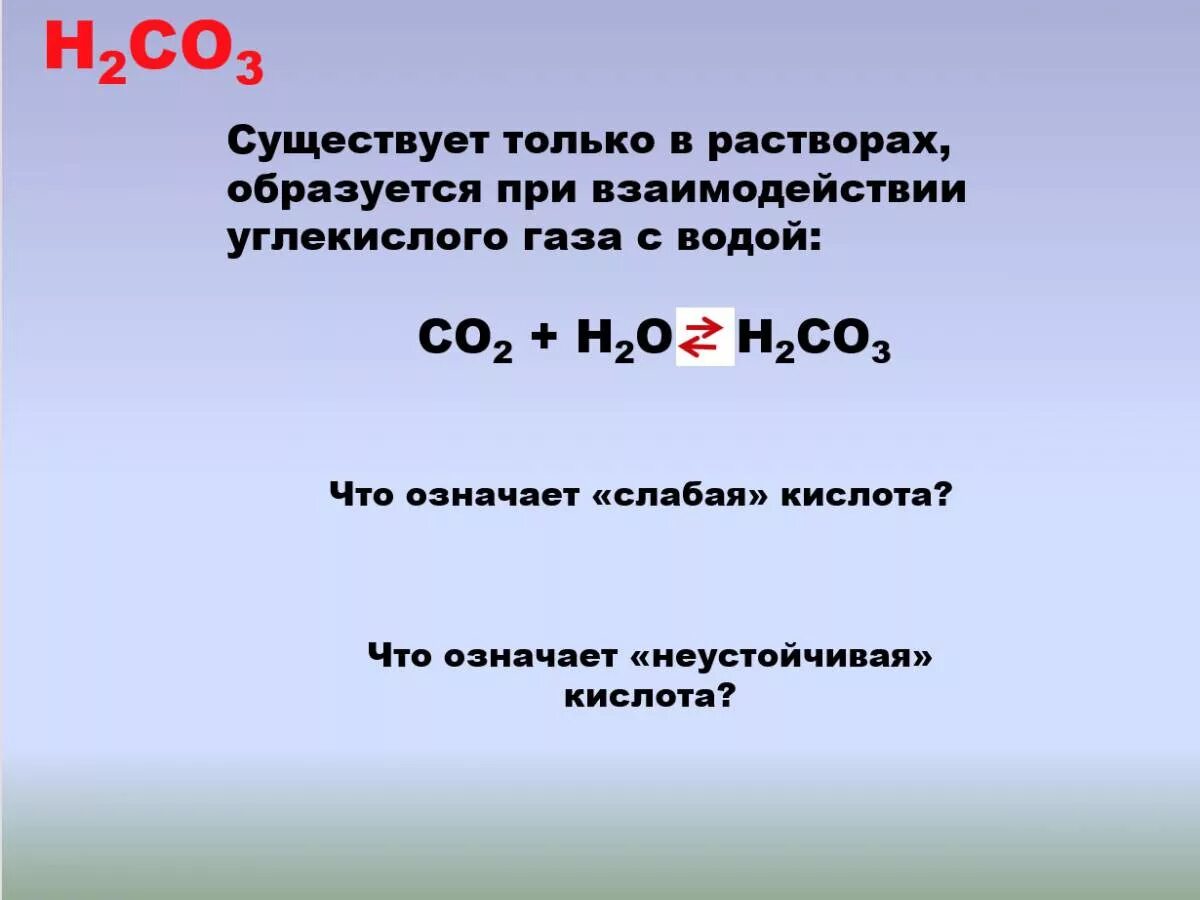 $H_2CO_3$

Существует только в растворах, образуется при взаимодействии углекислого газа с водой:

$CO_2 + H_2O \rightleftarrows H_2CO_3$

Что означает «слабая» кислота?

Что означает «неустойчивая» кислота?